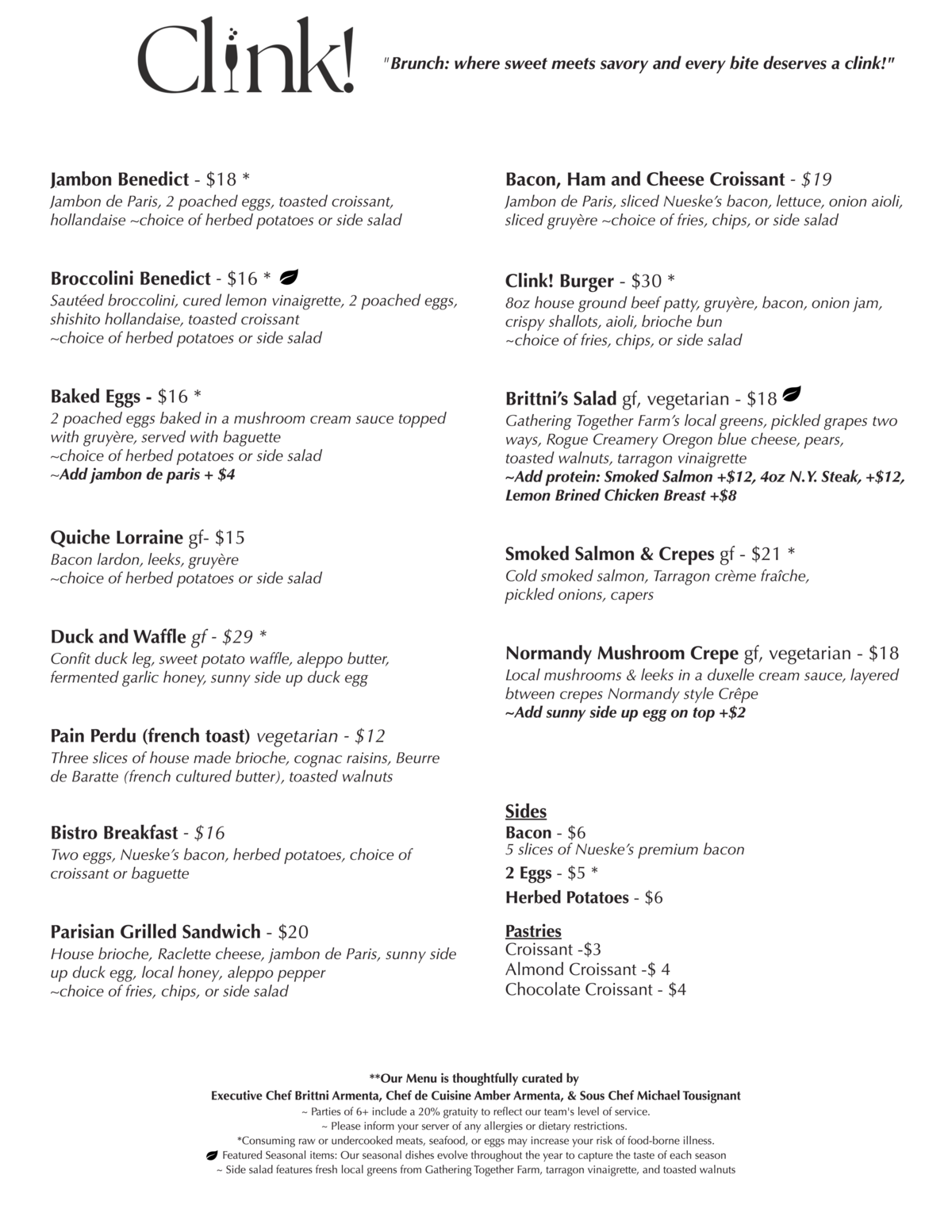 Clink!

"Brunch: where sweet meets savory and every bite deserves a clink!"

Jambon Benedict - $18 *
Jambon de Paris, 2 poached eggs, toasted croissant, hollandaise ~choice of herbed potatoes or side salad

Broccolini Benedict - $16 *
Sautéed broccolini, cured lemon vinaigrette, 2 poached eggs, shishito hollandaise, toasted croissant
~choice of herbed potatoes or side salad

Baked Eggs - $16 *
2 poached eggs baked in a mushroom cream sauce topped with gruyère, served with baguette
~choice of herbed potatoes or side salad
~Add jambon de paris + $4

Quiche Lorraine gf- $15
Bacon lardon, leeks, gruyère
~choice of herbed potatoes or side salad

Duck and Waffle gf - $29 *
Confit duck leg, sweet potato waffle, aleppo butter, fermented garlic honey, sunny side up duck egg

Pain Perdu (french toast) vegetarian - $12
Three slices of house made brioche, cognac raisins, Beurre de Baratte (french cultured butter), toasted walnuts

Bistro Breakfast - $16
Two eggs, Nueske's bacon, herbed potatoes, choice of croissant or baguette

Parisian Grilled Sandwich - $20
House brioche, Raclette cheese, jambon de Paris, sunny side up duck egg, local honey, aleppo pepper
~choice of fries, chips, or side salad

Bacon, Ham and Cheese Croissant - $19
Jambon de Paris, sliced Nueske's bacon, lettuce, onion aioli, sliced gruyère ~choice of fries, chips, or side salad

Clink! Burger - $30 *
8oz house ground beef patty, gruyère, bacon, onion jam, crispy shallots, aioli, brioche bun
~choice of fries, chips, or side salad

Brittni's Salad gf, vegetarian - $18
Gathering Together Farm's local greens, pickled grapes two ways, Rogue Creamery Oregon blue cheese, pears, toasted walnuts, tarragon vinaigrette
~Add protein: Smoked Salmon +$12, 4oz N.Y. Steak, +$12, Lemon Brined Chicken Breast +$8

Smoked Salmon & Crepes gf - $21 *
Cold smoked salmon, Tarragon crème fraîche, pickled onions, capers

Normandy Mushroom Crepe gf, vegetarian - $18
Local mushrooms & leeks in a duxelle cream sauce, layered btween crepes Normandy style Crêpe
~Add sunny side up egg on top +$2

Sides
Bacon - $6
5 slices of Nueske's premium bacon
2 Eggs - $5 *
Herbed Potatoes - $6

Pastries
Croissant -$3
Almond Croissant -$ 4
Chocolate Croissant - $4

**Our Menu is thoughtfully curated by
Executive Chef Brittni Armenta, Chef de Cuisine Amber Armenta, & Sous Chef Michael Tousignant
~ Parties of 6+ include a 20% gratuity to reflect our team's level of service.
~ Please inform your server of any allergies or dietary restrictions.
*Consuming raw or undercooked meats, seafood, or eggs may increase your risk of food-borne illness.
Featured Seasonal items: Our seasonal dishes evolve throughout the year to capture the taste of each season
~ Side salad features fresh local greens from Gathering Together Farm, tarragon vinaigrette, and toasted walnuts